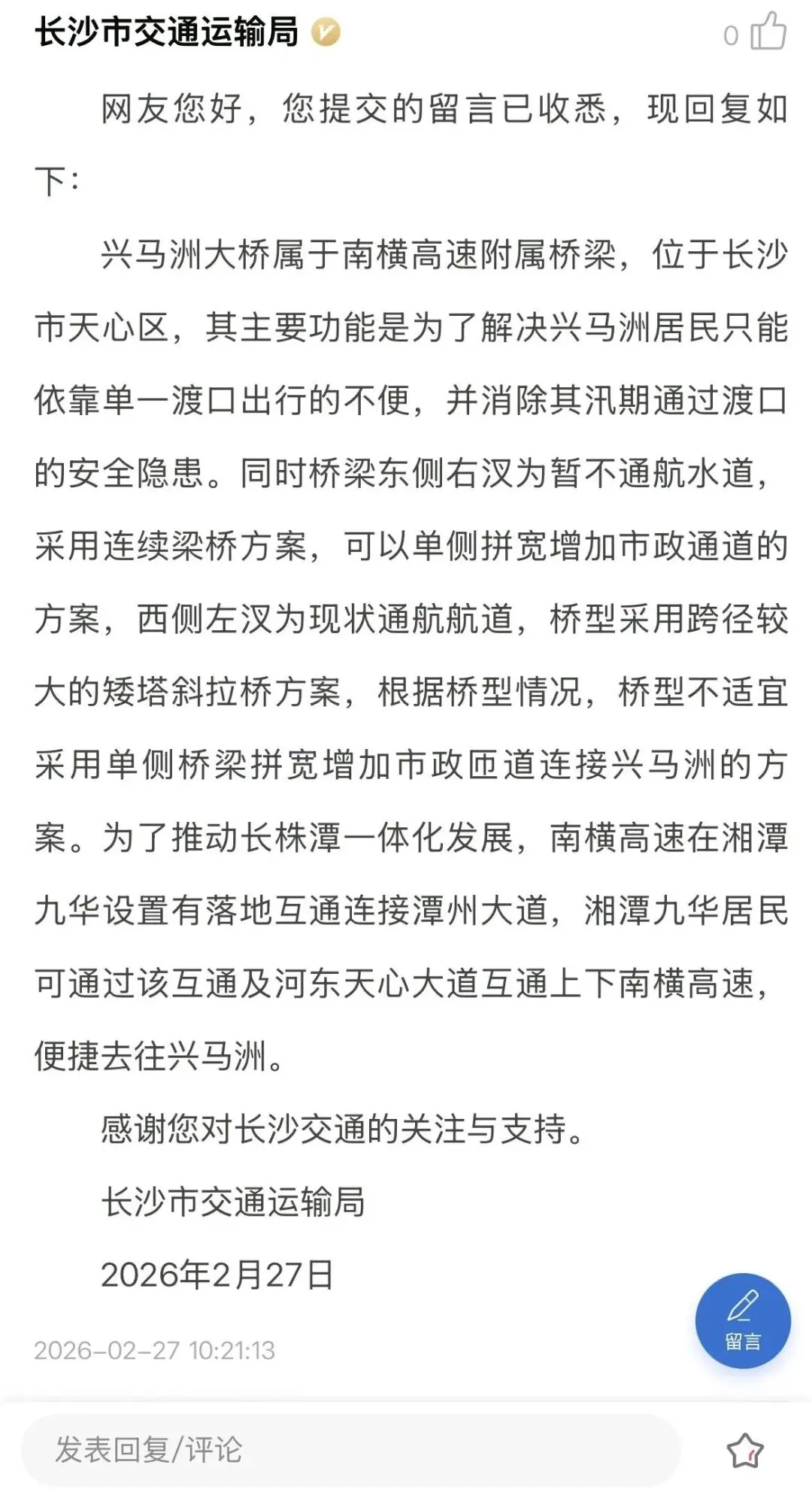 长沙市交通运输局

0

网友您好，您提交的留言已收悉，现回复如下：

兴马洲大桥属于南横高速附属桥梁，位于长沙市天心区，其主要功能是为了解决兴马洲居民只能依靠单一渡口出行的不便，并消除其汛期通过渡口的安全隐患。同时桥梁东侧右汊为暂不通航水道，采用连续梁桥方案，可以单侧拼宽增加市政通道的方案，西侧左汊为现状通航航道，桥型采用跨径较大的矮塔斜拉桥方案，根据桥型情况，桥型不适宜采用单侧桥梁拼宽增加市政匝道连接兴马洲的方案。为了推动长株潭一体化发展，南横高速在湘潭九华设置有落地互通连接潭州大道，湘潭九华居民可通过该互通及河东天心大道互通上下南横高速，便捷去往兴马洲。

感谢您对长沙交通的关注与支持。

长沙市交通运输局

2026年2月27日

2026-02-27 10:21:13

留言

发表回复/评论